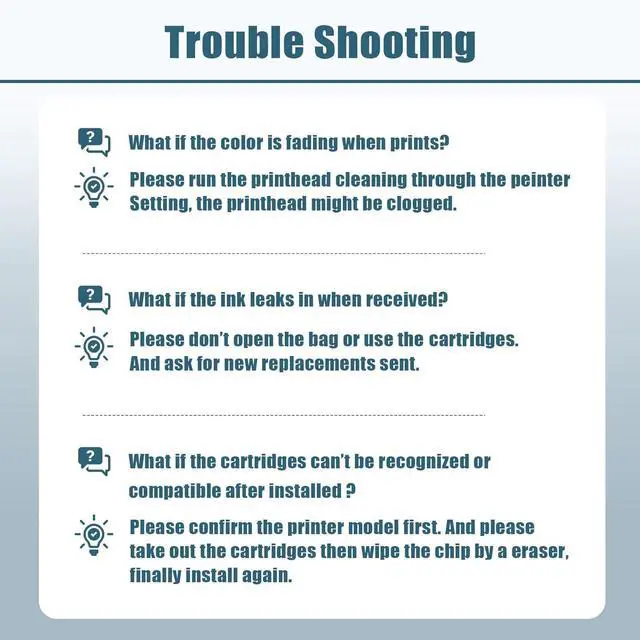 Trouble Shooting

What if the color is fading when prints?

Please run the printhead cleaning through the peinter Setting, the printhead might be clogged.

What if the ink leaks in when received?

Please don't open the bag or use the cartridges. And ask for new replacements sent.

What if the cartridges can't be recognized or compatible after installed ?

Please confirm the printer model first. And please take out the cartridges then wipe the chip by a eraser, finally install again.